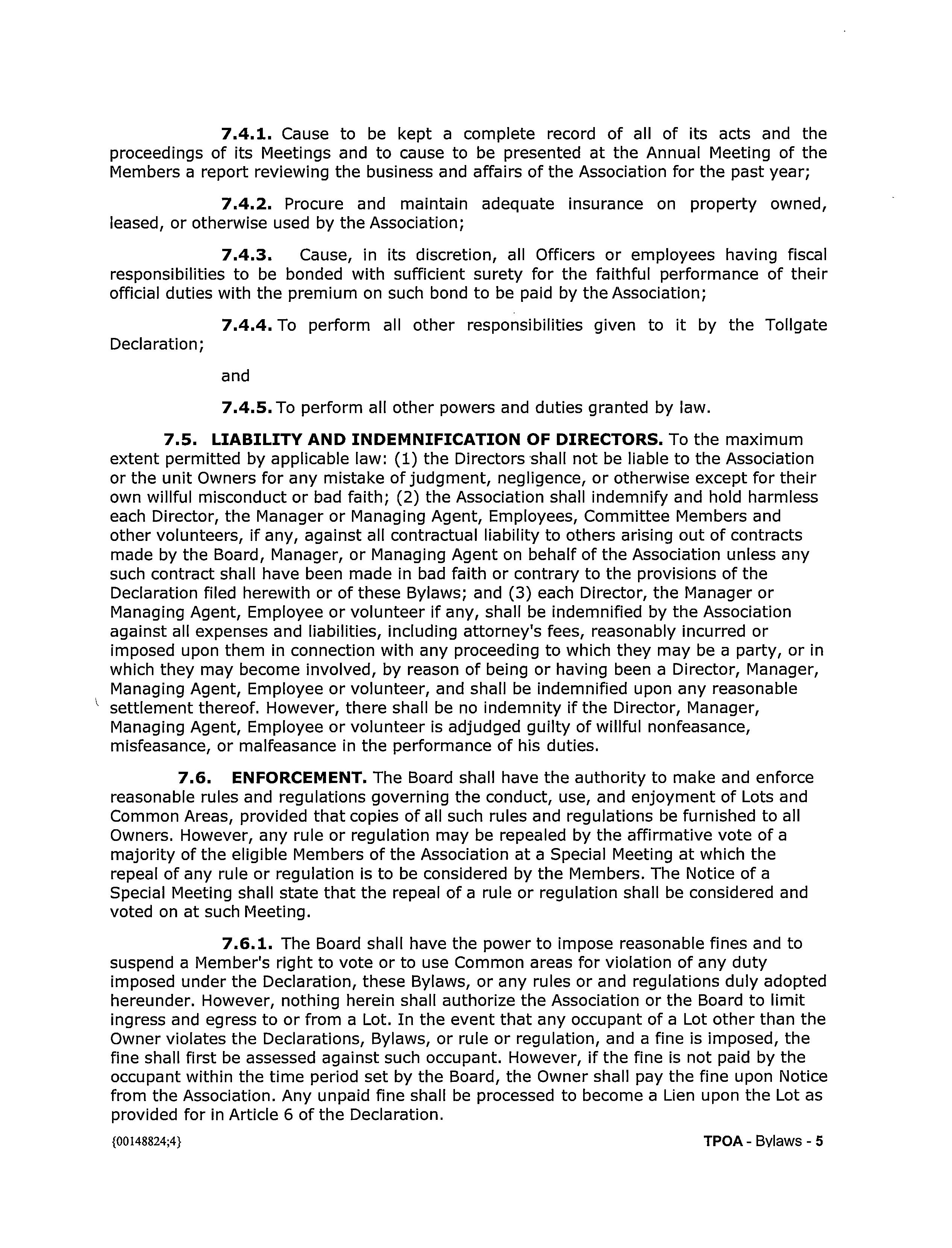 7.4.1. Cause to be kept a complete record of all of its acts and the proceedings of its Meetings and to cause to be presented at the Annual Meeting of the Members a report reviewing the business and affairs of the Association for the past year;

7.4.2. Procure and maintain adequate insurance on property owned, leased, or otherwise used by the Association;

7.4.3. Cause, in its discretion, all Officers or employees having fiscal responsibilities to be bonded with sufficient surety for the faithful performance of their official duties with the premium on such bond to be paid by the Association;

7.4.4. To perform all other responsibilities given to it by the Tollgate Declaration;

and

7.4.5. To perform all other powers and duties granted by law.

7.5. LIABILITY AND INDEMNIFICATION OF DIRECTORS. To the maximum extent permitted by applicable law: (1) the Directors shall not be liable to the Association or the unit Owners for any mistake of judgment, negligence, or otherwise except for their own willful misconduct or bad faith; (2) the Association shall indemnify and hold harmless each Director, the Manager or Managing Agent, Employees, Committee Members and other volunteers, if any, against all contractual liability to others arising out of contracts made by the Board, Manager, or Managing Agent on behalf of the Association unless any such contract shall have been made in bad faith or contrary to the provisions of the Declaration filed herewith or of these Bylaws; and (3) each Director, the Manager or Managing Agent, Employee or volunteer if any, shall be indemnified by the Association against all expenses and liabilities, including attorney's fees, reasonably incurred or imposed upon them in connection with any proceeding to which they may be a party, or in which they may become involved, by reason of being or having been a Director, Manager, Managing Agent, Employee or volunteer, and shall be indemnified upon any reasonable settlement thereof. However, there shall be no indemnity if the Director, Manager, Managing Agent, Employee or volunteer is adjudged guilty of willful nonfeasance, misfeasance, or malfeasance in the performance of his duties.

7.6. ENFORCEMENT. The Board shall have the authority to make and enforce reasonable rules and regulations governing the conduct, use, and enjoyment of Lots and Common Areas, provided that copies of all such rules and regulations be furnished to all Owners. However, any rule or regulation may be repealed by the affirmative vote of a majority of the eligible Members of the Association at a Special Meeting at which the repeal of any rule or regulation is to be considered by the Members. The Notice of a Special Meeting shall state that the repeal of a rule or regulation shall be considered and voted on at such Meeting.

7.6.1. The Board shall have the power to impose reasonable fines and to suspend a Member's right to vote or to use Common areas for violation of any duty imposed under the Declaration, these Bylaws, or any rules or and regulations duly adopted hereunder. However, nothing herein shall authorize the Association or the Board to limit ingress and egress to or from a Lot. In the event that any occupant of a Lot other than the Owner violates the Declarations, Bylaws, or rule or regulation, and a fine is imposed, the fine shall first be assessed against such occupant. However, if the fine is not paid by the occupant within the time period set by the Board, the Owner shall pay the fine upon Notice from the Association. Any unpaid fine shall be processed to become a Lien upon the Lot as provided for in Article 6 of the Declaration.

{00148824;4}

TPOA - Bylaws - 5